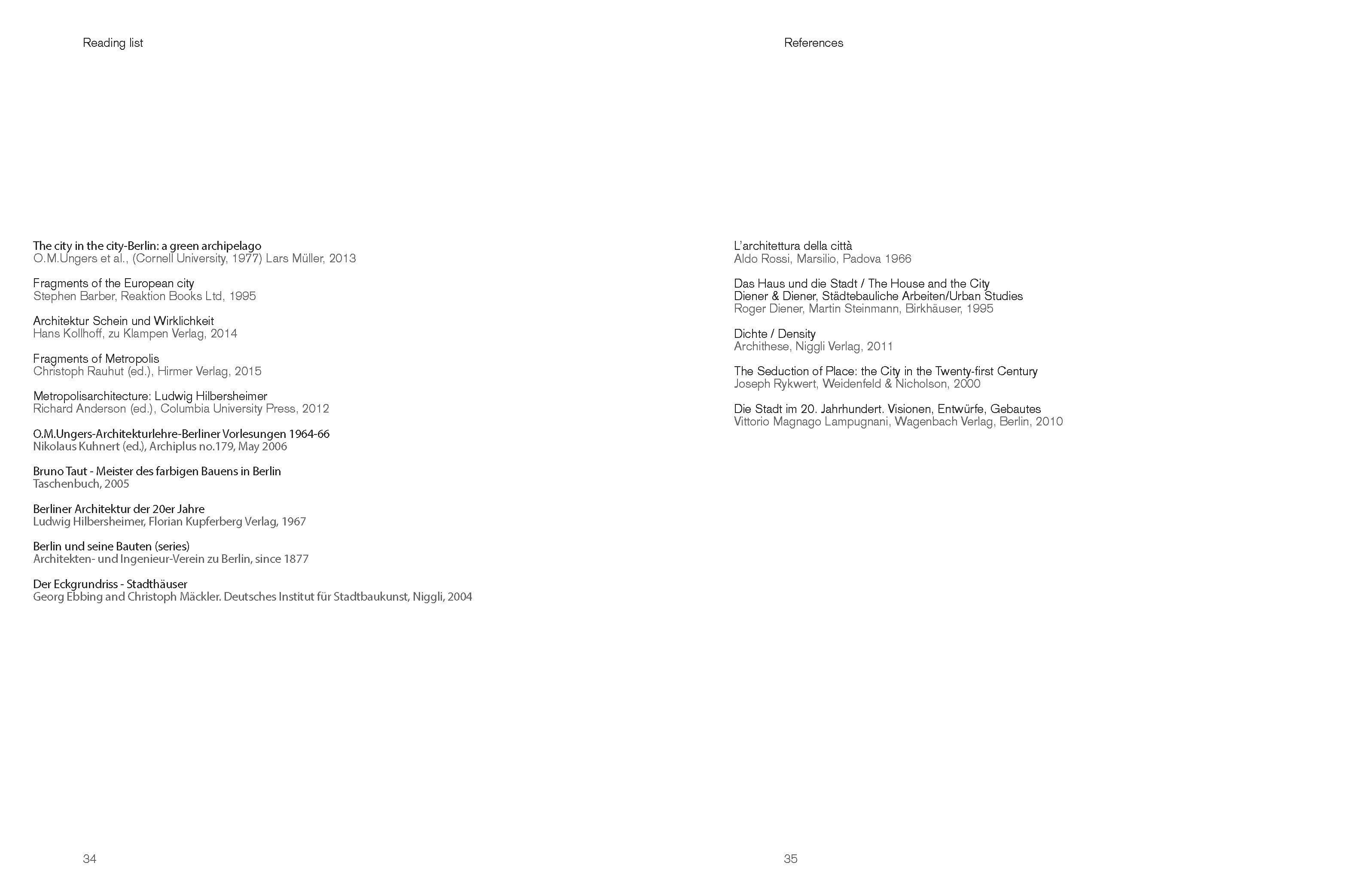 Reading list

The city in the city-Berlin: a green archipelago
O.M.Ungers et al., (Cornell University, 1977) Lars Müller, 2013

Fragments of the European city
Stephen Barber, Reaktion Books Ltd, 1995

Architektur Schein und Wirklichkeit
Hans Kollhoff, zu Klampen Verlag, 2014

Fragments of Metropolis
Christoph Rauhut (ed.), Hirmer Verlag, 2015

Metropolisarchitecture: Ludwig Hilbersheimer
Richard Anderson (ed.), Columbia University Press, 2012

O.M.Ungers-Architekturlehre-Berliner Vorlesungen 1964-66
Nikolaus Kuhnert (ed.), Archiplus no.179, May 2006

Bruno Taut - Meister des farbigen Bauens in Berlin
Taschenbuch, 2005

Berliner Architektur der 20er Jahre
Ludwig Hilbersheimer, Florian Kupferberg Verlag, 1967

Berlin und seine Bauten (series)
Architekten- und Ingenieur-Verein zu Berlin, since 1877

Der Eckgrundriss - Stadthäuser
Georg Ebbing and Christoph Mäckler. Deutsches Institut für Stadtbaukunst, Niggli, 2004

34

References

L'architettura della città
Aldo Rossi, Marsilio, Padova 1966

Das Haus und die Stadt / The House and the City
Diener & Diener, Städtebauliche Arbeiten/Urban Studies
Roger Diener, Martin Steinmann, Birkhäuser, 1995

Dichte / Density
Archithese, Niggli Verlag, 2011

The Seduction of Place: the City in the Twenty-first Century
Joseph Rykwert, Weidenfeld & Nicholson, 2000

Die Stadt im 20. Jahrhundert. Visionen, Entwürfe, Gebautes
Vittorio Magnago Lampugnani, Wagenbach Verlag, Berlin, 2010

35